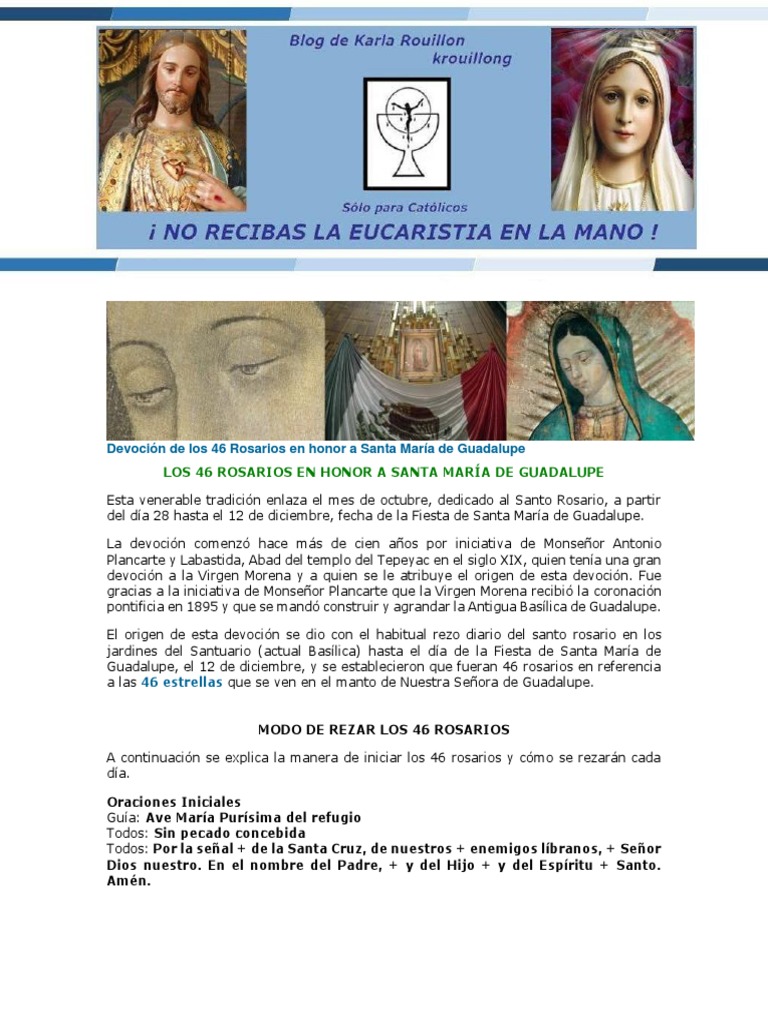 Blog de Karla Rouillon
krouillong

Sólo para Católicos

¡ NO RECIBAS LA EUCARISTIA EN LA MANO !

Devoción de los 46 Rosarios en honor a Santa María de Guadalupe

LOS 46 ROSARIOS EN HONOR A SANTA MARÍA DE GUADALUPE

Esta venerable tradición enlaza el mes de octubre, dedicado al Santo Rosario, a partir del día 28 hasta el 12 de diciembre, fecha de la Fiesta de Santa María de Guadalupe.

La devoción comenzó hace más de cien años por iniciativa de Monseñor Antonio Plancarte y Labastida, Abad del templo del Tepeyac en el siglo XIX, quien tenía una gran devoción a la Virgen Morena y a quien se le atribuye el origen de esta devoción. Fue gracias a la iniciativa de Monseñor Plancarte que la Virgen Morena recibió la coronación pontificia en 1895 y que se mandó construir y agrandar la Antigua Basílica de Guadalupe.

El origen de esta devoción se dio con el habitual rezo diario del santo rosario en los jardines del Santuario (actual Basílica) hasta el día de la Fiesta de Santa María de Guadalupe, el 12 de diciembre, y se establecieron que fueran 46 rosarios en referencia a las 46 estrellas que se ven en el manto de Nuestra Señora de Guadalupe.

MODO DE REZAR LOS 46 ROSARIOS

A continuación se explica la manera de iniciar los 46 rosarios y cómo se rezarán cada día.

Oraciones Iniciales
Guía: Ave María Purísima del refugio
Todos: Sin pecado concebida
Todos: Por la señal + de la Santa Cruz, de nuestros + enemigos líbranos, + Señor Dios nuestro. En el nombre del Padre, + y del Hijo + y del Espíritu + Santo. Amén.